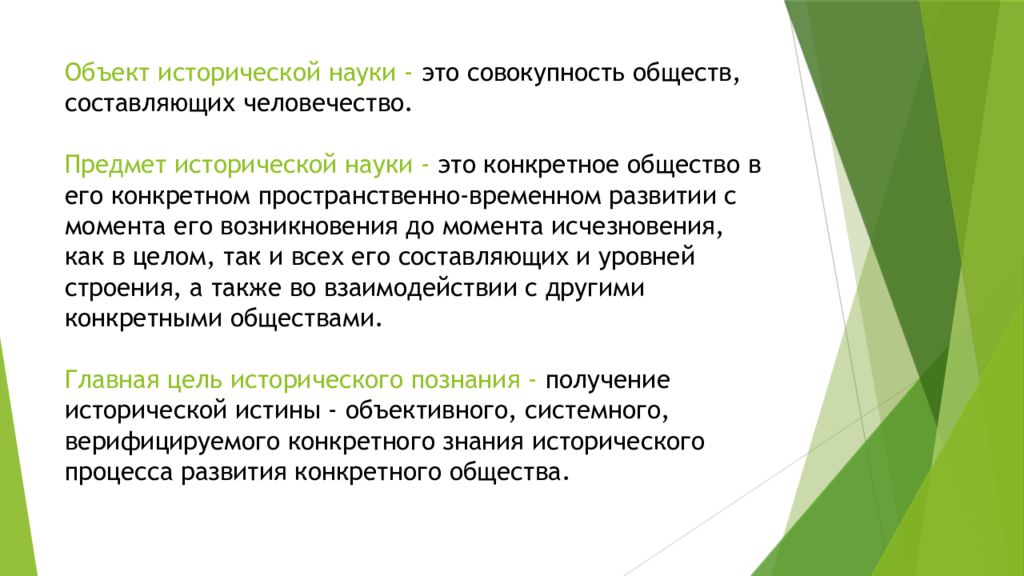 Объект исторической науки - это совокупность обществ, составляющих человечество.

Предмет исторической науки - это конкретное общество в его конкретном пространственно-временном развитии с момента его возникновения до момента исчезновения, как в целом, так и всех его составляющих и уровней строения, а также во взаимодействии с другими конкретными обществами.

Главная цель исторического познания - получение исторической истины - объективного, системного, верифицируемого конкретного знания исторического процесса развития конкретного общества.